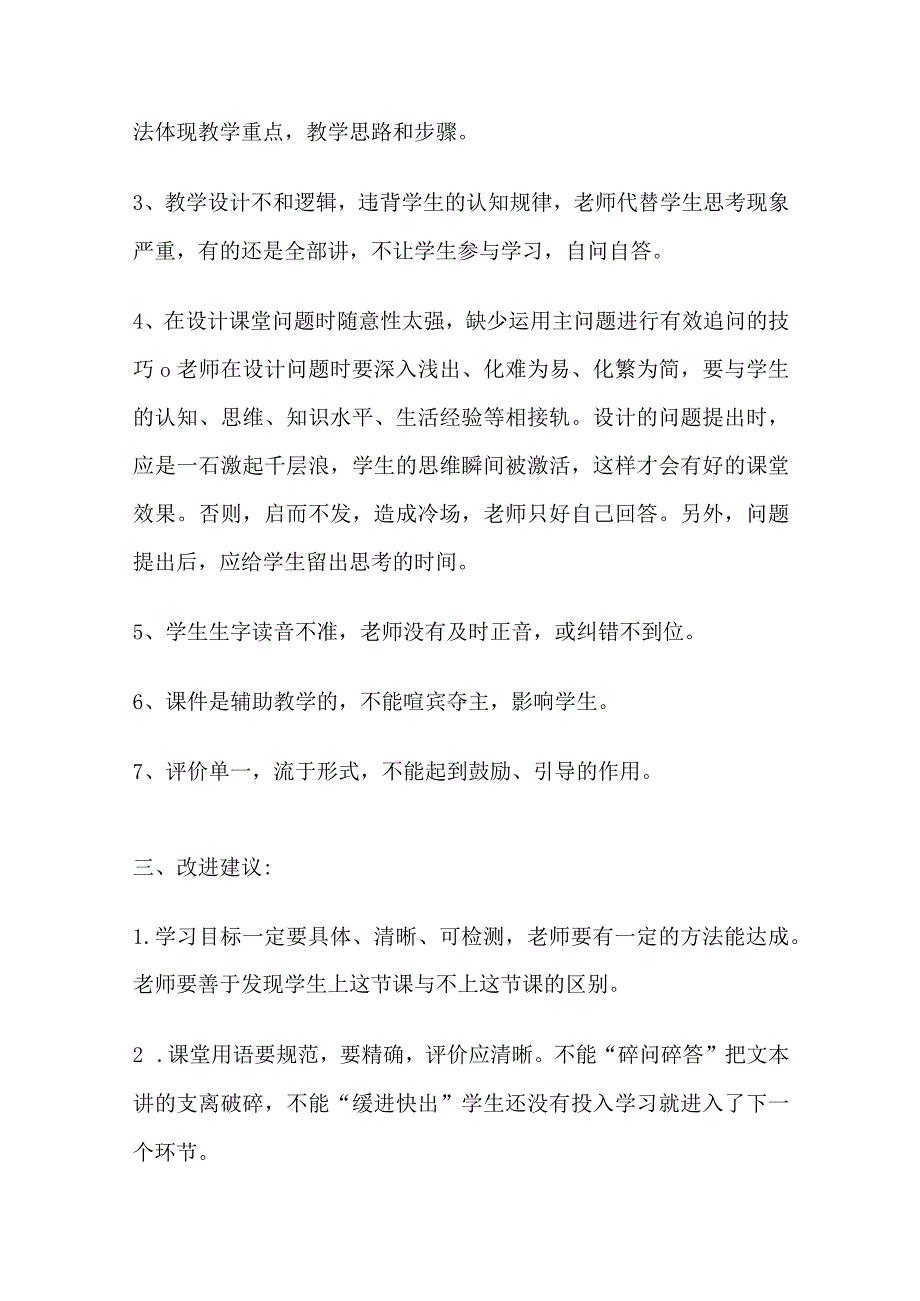 法体现教学重点，教学思路和步骤。

3、教学设计不和逻辑，违背学生的认知规律，老师代替学生思考现象严重，有的还是全部讲，不让学生参与学习，自问自答。

4、在设计课堂问题时随意性太强，缺少运用主问题进行有效追问的技巧o老师在设计问题时要深入浅出、化难为易、化繁为简，要与学生的认知、思维、知识水平、生活经验等相接轨。设计的问题提出时，应是一石激起千层浪，学生的思维瞬间被激活，这样才会有好的课堂效果。否则，启而不发，造成冷场，老师只好自己回答。另外，问题提出后，应给学生留出思考的时间。

5、学生生字读音不准，老师没有及时正音，或纠错不到位。

6、课件是辅助教学的，不能喧宾夺主，影响学生。

7、评价单一，流于形式，不能起到鼓励、引导的作用。

三、改进建议:

1.学习目标一定要具体、清晰、可检测，老师要有一定的方法能达成。老师要善于发现学生上这节课与不上这节课的区别。

2 .课堂用语要规范，要精确，评价应清晰。不能“碎问碎答”把文本讲的支离破碎，不能“缓进快出”学生还没有投入学习就进入了下一个环节。